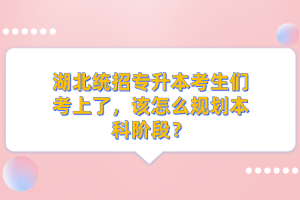 湖北统招专升本考生们考上了，该怎么规划本科阶段？